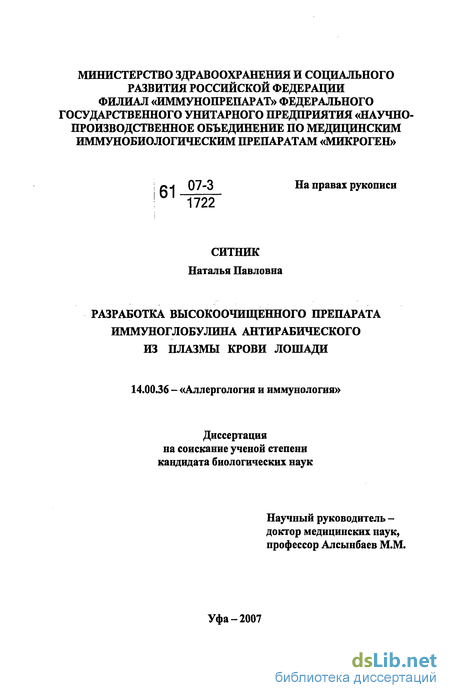 МИНИСТЕРСТВО ЗДРАВООХРАНЕНИЯ И СОЦИАЛЬНОГО РАЗВИТИЯ РОССИЙСКОЙ ФЕДЕРАЦИИ ФИЛИАЛ «ИММУНОПРЕПАРАТ» ФЕДЕРАЛЬНОГО ГОСУДАРСТВЕННОГО УНИТАРНОГО ПРЕДПРИЯТИЯ «НАУЧНО-ПРОИЗВОДСТВЕННОЕ ОБЪЕДИНЕНИЕ ПО МЕДИЦИНСКИМ ИММУНОБИОЛОГИЧЕСКИМ ПРЕПАРАТАМ «МИКРОГЕН»

61 $\frac{07-3}{1722}$

На правах рукописи

СИТНИК

Наталья Павловна

РАЗРАБОТКА ВЫСОКООЧИЩЕННОГО ПРЕПАРАТА ИММУНОГЛОБУЛИНА АНТИРАБИЧЕСКОГО ИЗ ПЛАЗМЫ КРОВИ ЛОШАДИ

14.00.36 – «Аллергология и иммунология»

Диссертация на соискание ученой степени кандидата биологических наук

Научный руководитель – доктор медицинских наук, профессор Алсынбаев М.М.

Уфа – 2007

dsLib.net
библиотека диссертаций